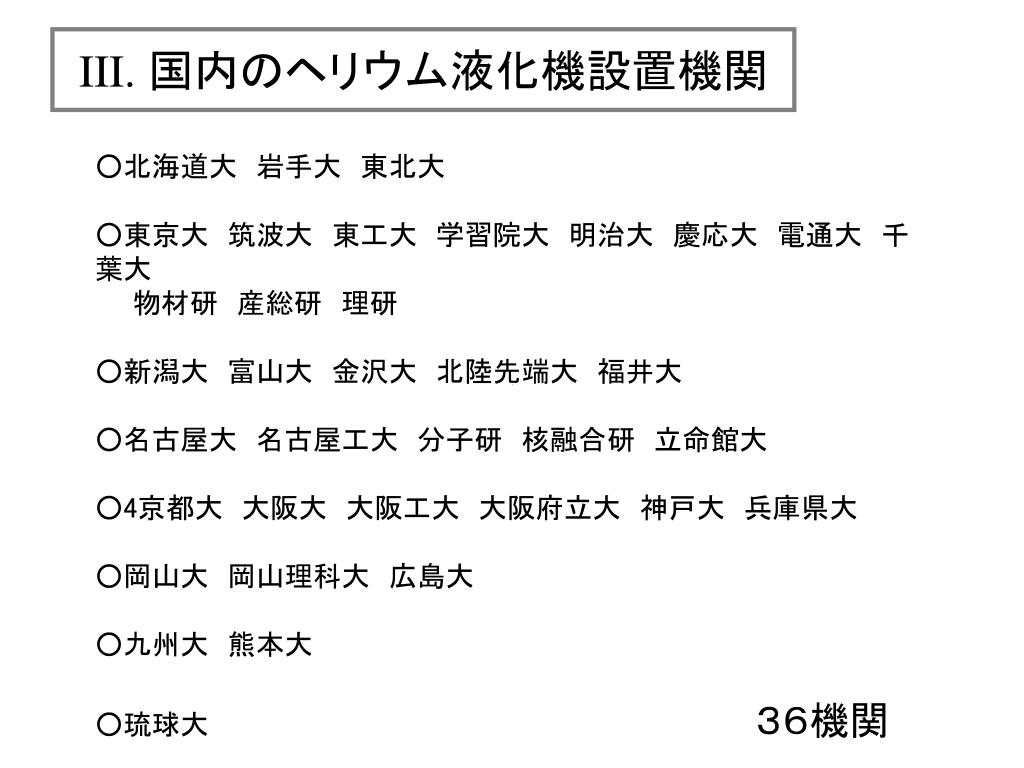 III. 国内のヘリウム液化機設置機関

○北海道大　岩手大　東北大

○東京大　筑波大　東工大　学習院大　明治大　慶応大　電通大　千葉大
物材研　産総研　理研

○新潟大　富山大　金沢大　北陸先端大　福井大

○名古屋大　名古屋工大　分子研　核融合研　立命館大

○4京都大　大阪大　大阪工大　大阪府立大　神戸大　兵庫県大

○岡山大　岡山理科大　広島大

○九州大　熊本大

○琉球大

３６機関